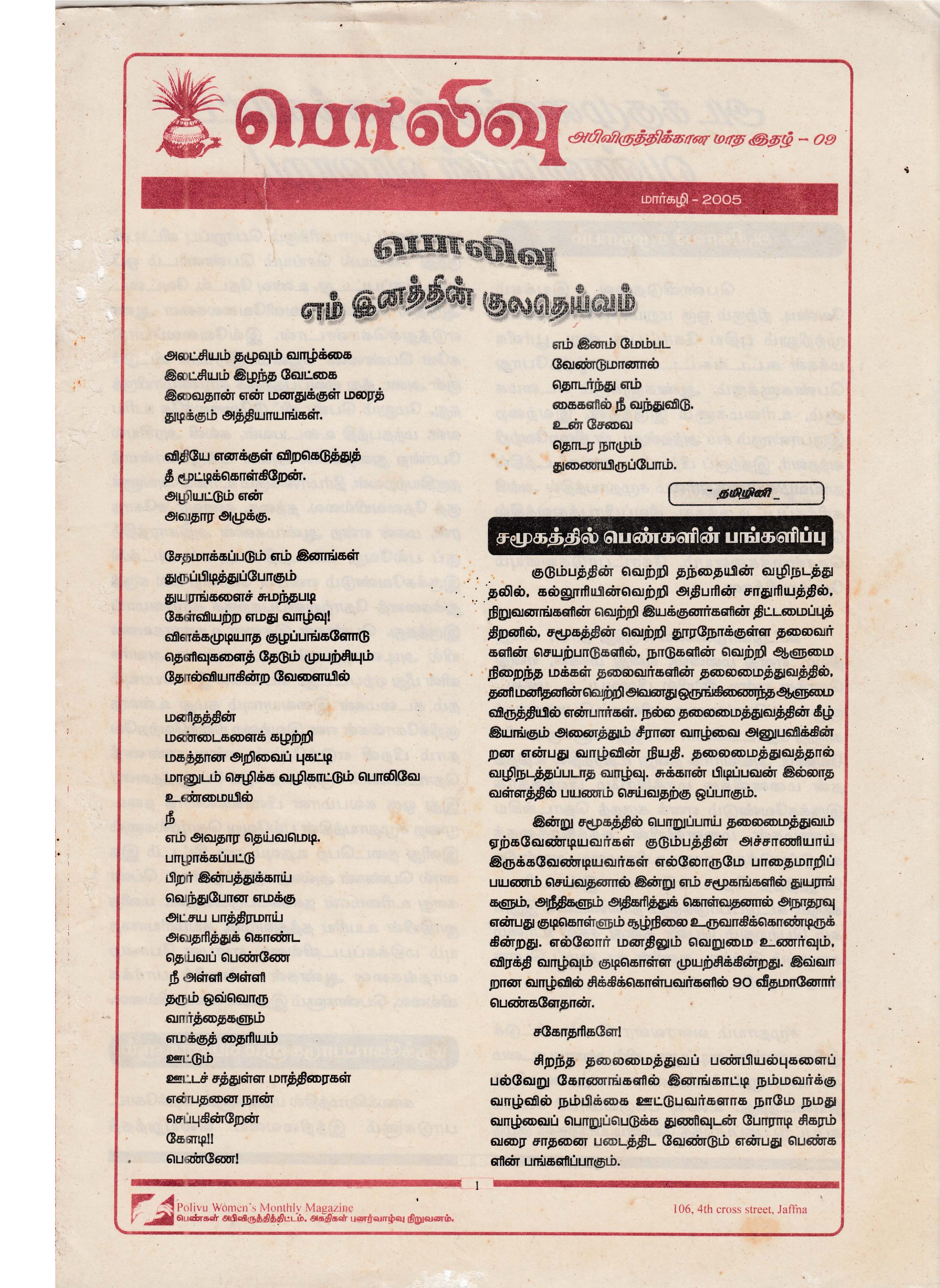 பொலிவு

அபிவிருத்திக்கான மாத இதழ் - 09

மார்கழி - 2005

பொலிவு
எம் இனத்தின் குலதெய்வம்

அலட்சியம் தழுவும் வாழ்க்கை
இலட்சியம் இழந்த வேட்கை
இவைதான் என் மனதுக்குள் மலரத்
துடிக்கும் அத்தியாயங்கள்.

விதியே எனக்குள் விறகெடுத்துத்
தீ மூட்டிக்கொள்கிறேன்.
அழியட்டும் என்
அவதார அழுக்கு.

சேதமாக்கப்படும் எம் இனங்கள்
துருப்பிடித்துப்போகும்
துயரங்களைச் சுமந்தபடி
கேள்வியற்ற எமது வாழ்வு!
விளக்கமுடியாத குழப்பங்களோடு
தெளிவுகளைத் தேடும் முயற்சியும்
தோல்வியாகின்ற வேளையில்

மனிதத்தின்
மண்டைகளைக் கழற்றி
மகத்தான அறிவைப் புகட்டி
மானுடம் செழிக்க வழிகாட்டும் பொலிவே
உண்மையில்
நீ
எம் அவதார தெய்வமெடி.
பாழாக்கப்பட்டு
பிறர் இன்பத்துக்காய்
வெந்துபோன எமக்கு
அட்சய பாத்திரமாய்
அவதரித்துக் கொண்ட
தெய்வப் பெண்ணே
நீ அள்ளி அள்ளி
தரும் ஒவ்வொரு
வார்த்தைகளும்
எமக்குத் தைரியம்
ஊட்டும்
ஊட்டச் சத்துள்ள மாத்திரைகள்
என்பதனை நான்
செப்புகின்றேன்
கேளடி!!
பெண்ணே!

எம் இனம் மேம்பட
வேண்டுமானால்
தொடர்ந்து எம்
கைகளில் நீ வந்துவிடு.
உன் சேவை
தொடர நாமும்
துணையிருப்போம்.

- தமிழினி -

சமூகத்தில் பெண்களின் பங்களிப்பு

குடும்பத்தின் வெற்றி தந்தையின் வழிநடத்துதலில், கல்லூரியின்வெற்றி அதிபரின் சாதுரியத்தில், நிறுவனங்களின் வெற்றி இயக்குனர்களின் திட்டமைப்புத் திறனில், சமூகத்தின் வெற்றி தூரநோக்குள்ள தலைவர்களின் செயற்பாடுகளில், நாடுகளின் வெற்றி ஆளுமை நிறைந்த மக்கள் தலைவர்களின் தலைமைத்துவத்தில், தனிமனிதனின் வெற்றி அவனது ஒருங்கிணைந்த ஆளுமை விருத்தியில் என்பார்கள். நல்ல தலைமைத்துவத்தின் கீழ் இயங்கும் அனைத்தும் சீரான வாழ்வை அனுபவிக்கின்றன என்பது வாழ்வின் நியதி. தலைமைத்துவத்தால் வழிநடத்தப்படாத வாழ்வு. சுக்கான் பிடிப்பவன் இல்லாத வள்ளத்தில் பயணம் செய்வதற்கு ஒப்பாகும்.

இன்று சமூகத்தில் பொறுப்பாய் தலைமைத்துவம் ஏற்கவேண்டியவர்கள் குடும்பத்தின் அச்சாணியாய் இருக்கவேண்டியவர்கள் எல்லோருமே பாதைமாறிப் பயணம் செய்வதனால் இன்று எம் சமூகங்களில் துயரங்களும், அநீதிகளும் அதிகரித்துக் கொள்வதனால் அநாதரவு என்பது குடிகொள்ளும் சூழ்நிலை உருவாகிக்கொண்டிருக்கின்றது. எல்லோர் மனதிலும் வெறுமை உணர்வும், விரக்தி வாழ்வும் குடிகொள்ள முயற்சிக்கின்றது. இவ்வாறான வாழ்வில் சிக்கிக்கொள்பவர்களில் 90 வீதமானோர் பெண்களேதான்.

சகோதரிகளே!

சிறந்த தலைமைத்துவப் பண்பியல்புகளைப் பல்வேறு கோணங்களில் இனங்காட்டி நம்மவர்க்கு வாழ்வில் நம்பிக்கை ஊட்டுபவர்களாக நாமே நமது வாழ்வைப் பொறுப்பெடுக்க துணிவுடன் போராடி சிகரம் வரை சாதனை படைத்திட வேண்டும் என்பது பெண்களின் பங்களிப்பாகும்.

1

Polivu Women's Monthly Magazine
பெண்கள் அபிவிருத்தித்திட்டம், அகதிகள் புனர்வாழ்வு நிறுவனம்.

106, 4th cross street, Jaffna